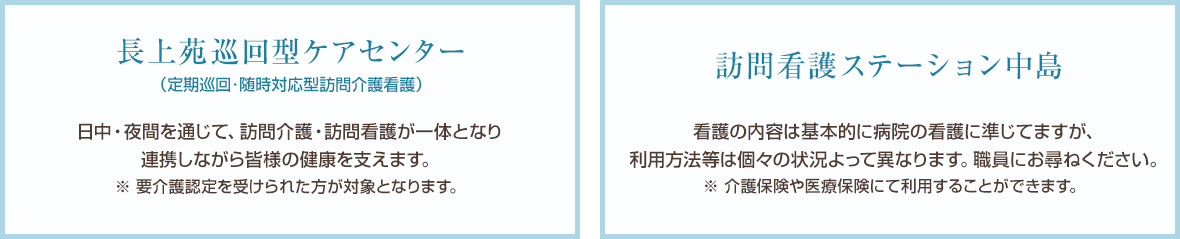 長上苑巡回型ケアセンター
（定期巡回・随時対応型訪問介護看護）

日中・夜間を通じて、訪問介護・訪問看護が一体となり連携しながら皆様の健康を支えます。
※ 要介護認定を受けられた方が対象となります。

訪問看護ステーション中島

看護の内容は基本的に病院の看護に準じてますが、利用方法等は個々の状況よって異なります。職員にお尋ねください。
※ 介護保険や医療保険にて利用することができます。